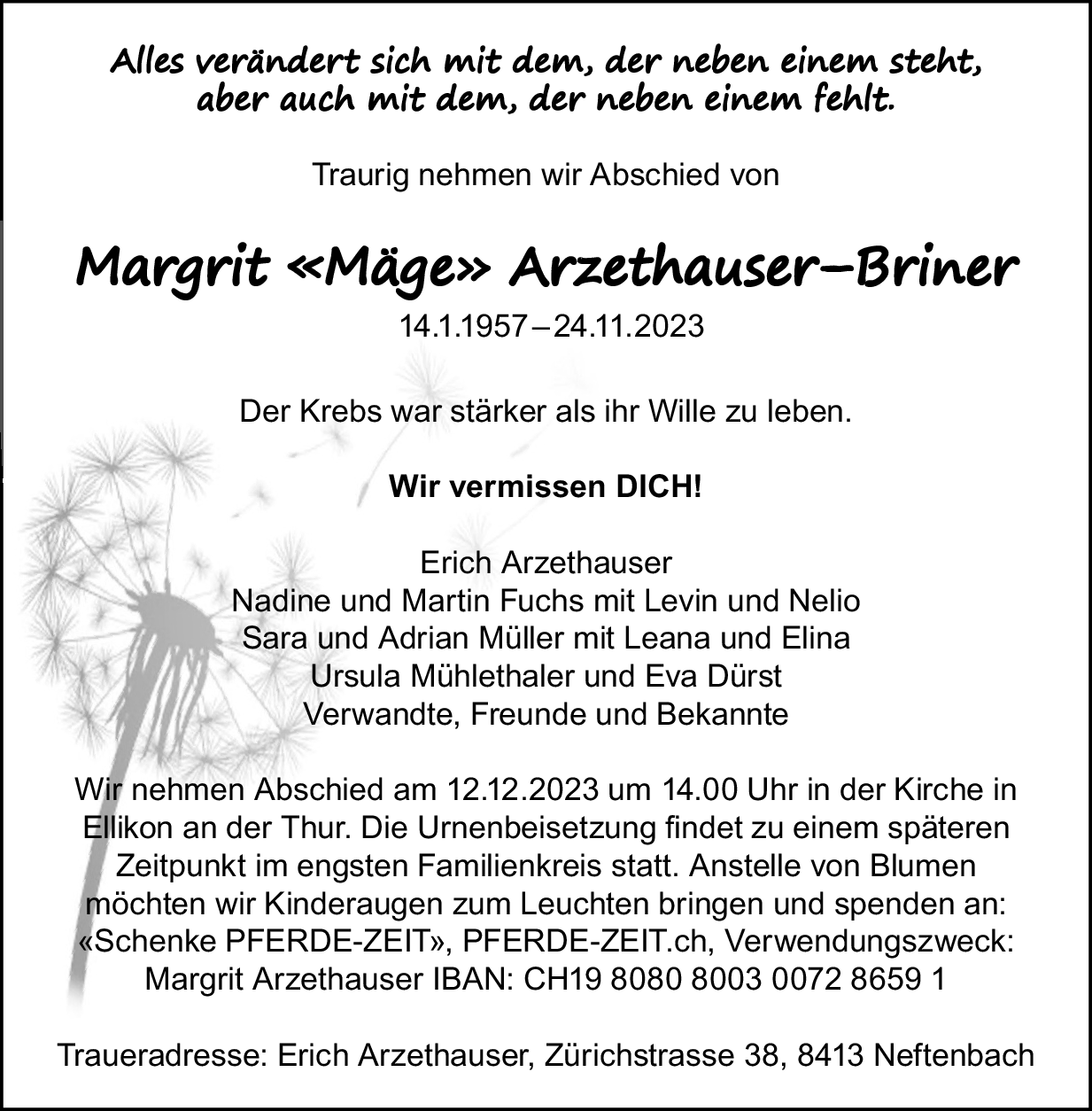 Alles verändert sich mit dem, der neben einem steht, aber auch mit dem, der neben einem fehlt.

Traurig nehmen wir Abschied von

Margrit «Mäge» Arzethauser–Briner

14.1.1957 – 24.11.2023

Der Krebs war stärker als ihr Wille zu leben.

Wir vermissen DICH!

Erich Arzethauser
Nadine und Martin Fuchs mit Levin und Nelio
Sara und Adrian Müller mit Leana und Elina
Ursula Mühlethaler und Eva Dürst
Verwandte, Freunde und Bekannte

Wir nehmen Abschied am 12.12.2023 um 14.00 Uhr in der Kirche in Ellikon an der Thur. Die Urnenbeisetzung findet zu einem späteren Zeitpunkt im engsten Familienkreis statt. Anstelle von Blumen möchten wir Kinderaugen zum Leuchten bringen und spenden an: «Schenke PFERDE-ZEIT», PFERDE-ZEIT.ch, Verwendungszweck: Margrit Arzethauser IBAN: CH19 8080 8003 0072 8659 1

Traueradresse: Erich Arzethauser, Zürichstrasse 38, 8413 Neftenbach